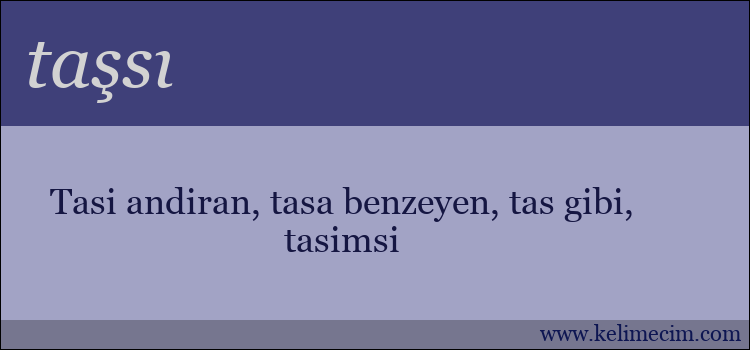 taşsı

Tasi andiran, tasa benzeyen, tas gibi, tasimsi

www.kelimecim.com